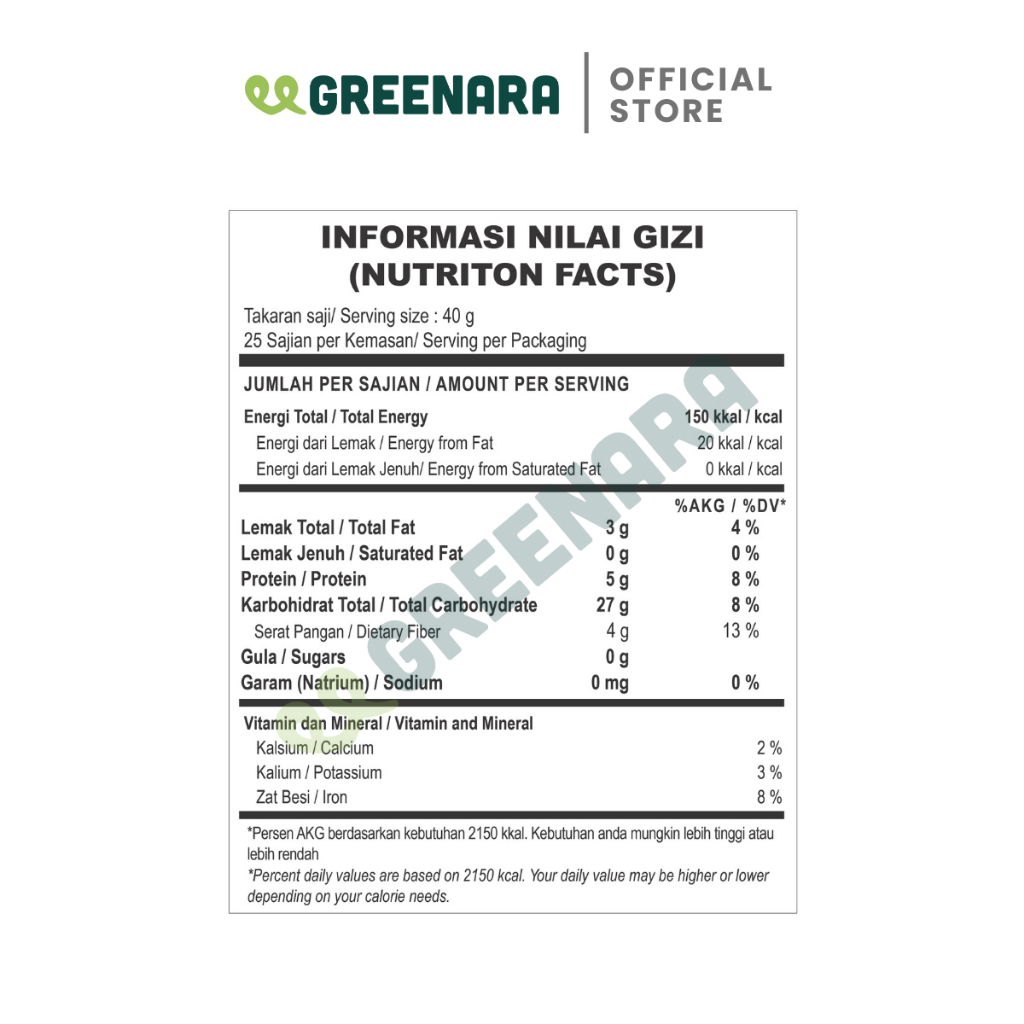 GREENARA | OFFICIAL STORE

INFORMASI NILAI GIZI
(NUTRITON FACTS)

Takaran saji/ Serving size : 40 g
25 Sajian per Kemasan/ Serving per Packaging

JUMLAH PER SAJIAN / AMOUNT PER SERVING

| | |
|---|---|
| Energi Total / Total Energy | 150 kkal / kcal |
| Energi dari Lemak / Energy from Fat | 20 kkal / kcal |
| Energi dari Lemak Jenuh/ Energy from Saturated Fat | 0 kkal / kcal |

| | | %AKG / %DV* |
|---|---|---|
| Lemak Total / Total Fat | 3 g | 4 % |
| Lemak Jenuh / Saturated Fat | 0 g | 0 % |
| Protein / Protein | 5 g | 8 % |
| Karbohidrat Total / Total Carbohydrate | 27 g | 8 % |
| Serat Pangan / Dietary Fiber | 4 g | 13 % |
| Gula / Sugars | 0 g | |
| Garam (Natrium) / Sodium | 0 mg | 0 % |

Vitamin dan Mineral / Vitamin and Mineral

| | |
|---|---|
| Kalsium / Calcium | 2 % |
| Kalium / Potassium | 3 % |
| Zat Besi / Iron | 8 % |

*Persen AKG berdasarkan kebutuhan 2150 kkal. Kebutuhan anda mungkin lebih tinggi atau lebih rendah
*Percent daily values are based on 2150 kcal. Your daily value may be higher or lower depending on your calorie needs.

GREENARA